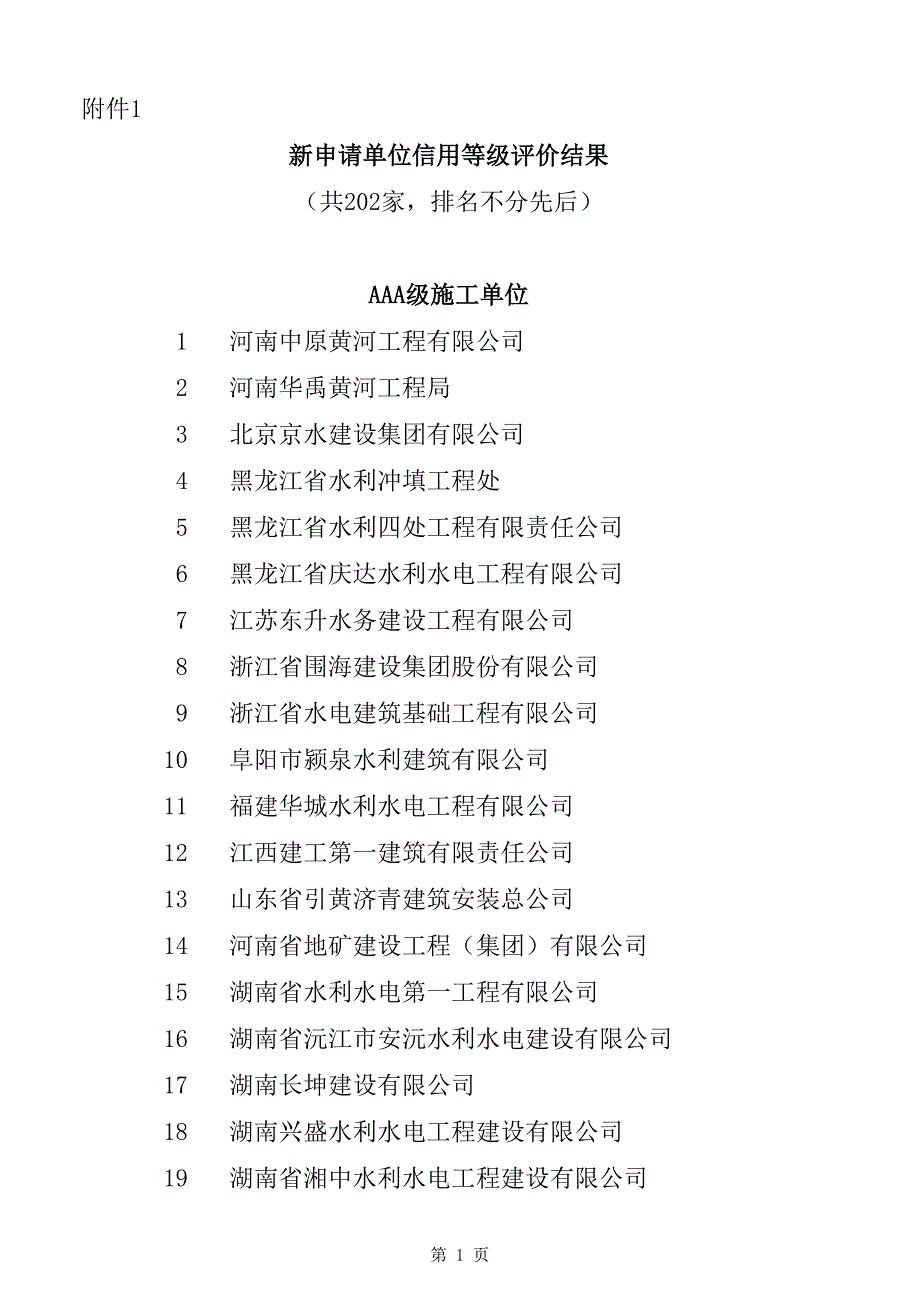 附件1

新申请单位信用等级评价结果

（共202家，排名不分先后）

AAA级施工单位

1 河南中原黄河工程有限公司
2 河南华禹黄河工程局
3 北京京水建设集团有限公司
4 黑龙江省水利冲填工程处
5 黑龙江省水利四处工程有限责任公司
6 黑龙江省庆达水利水电工程有限公司
7 江苏东升水务建设工程有限公司
8 浙江省围海建设集团股份有限公司
9 浙江省水电建筑基础工程有限公司
10 阜阳市颍泉水利建筑有限公司
11 福建华城水利水电工程有限公司
12 江西建工第一建筑有限责任公司
13 山东省引黄济青建筑安装总公司
14 河南省地矿建设工程（集团）有限公司
15 湖南省水利水电第一工程有限公司
16 湖南省沅江市安沅水利水电建设有限公司
17 湖南长坤建设有限公司
18 湖南兴盛水利水电工程建设有限公司
19 湖南省湘中水利水电工程建设有限公司

第 1 页